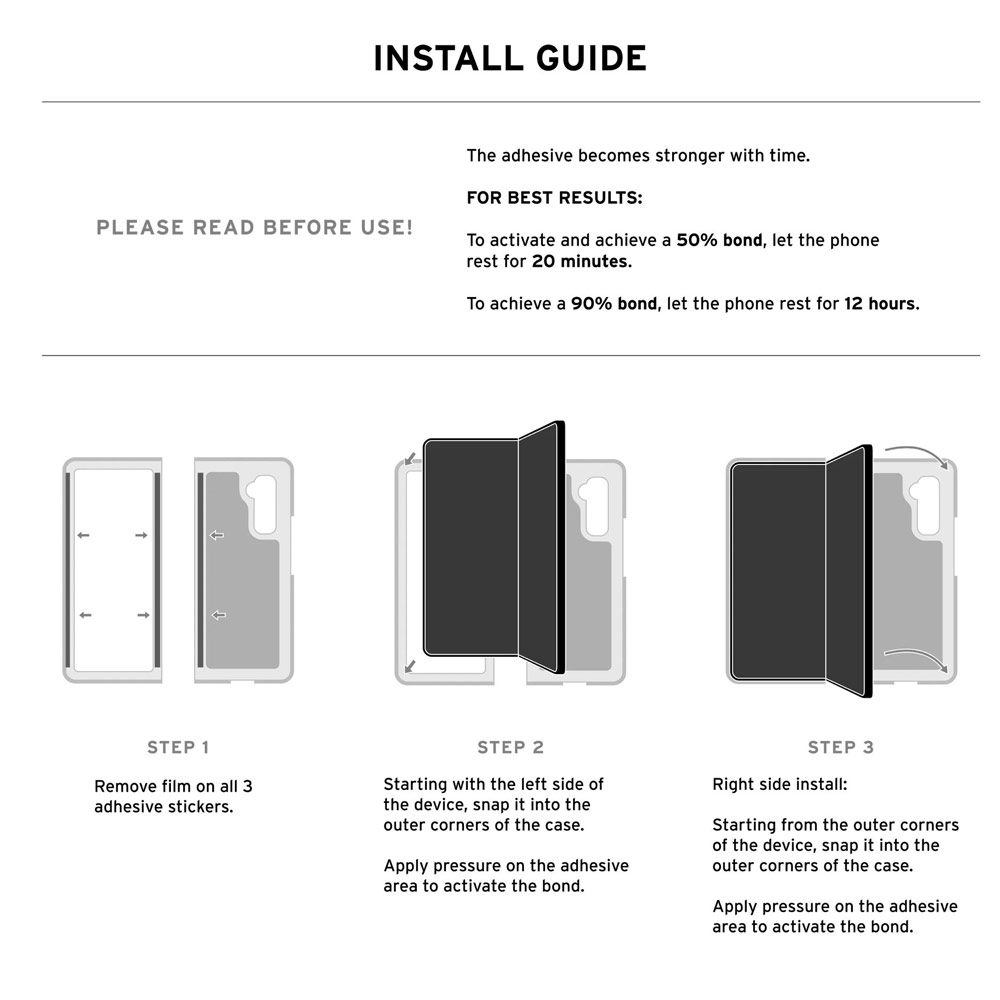 INSTALL GUIDE

PLEASE READ BEFORE USE!

The adhesive becomes stronger with time.

FOR BEST RESULTS:

To activate and achieve a 50% bond, let the phone rest for 20 minutes.

To achieve a 90% bond, let the phone rest for 12 hours.

STEP 1

Remove film on all 3 adhesive stickers.

STEP 2

Starting with the left side of the device, snap it into the outer corners of the case.

Apply pressure on the adhesive area to activate the bond.

STEP 3

Right side install:

Starting from the outer corners of the device, snap it into the outer corners of the case.

Apply pressure on the adhesive area to activate the bond.